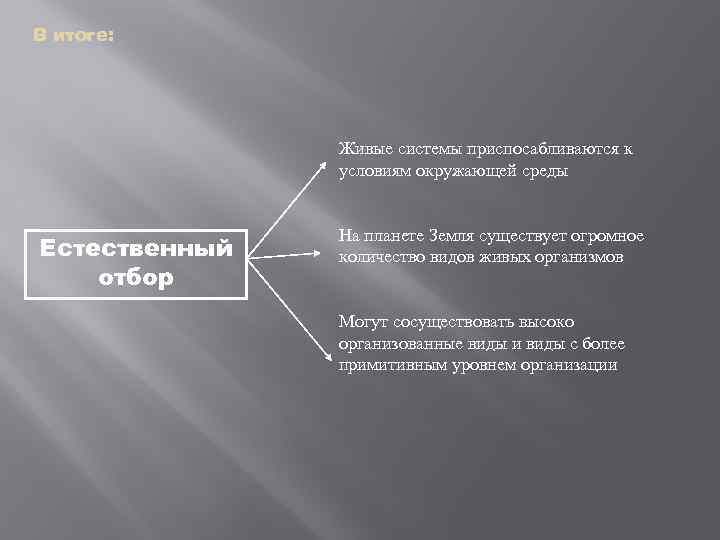 В итоге:

Естественный отбор

Живые системы приспосабливаются к условиям окружающей среды

На планете Земля существует огромное количество видов живых организмов

Могут сосуществовать высоко организованные виды и виды с более примитивным уровнем организации